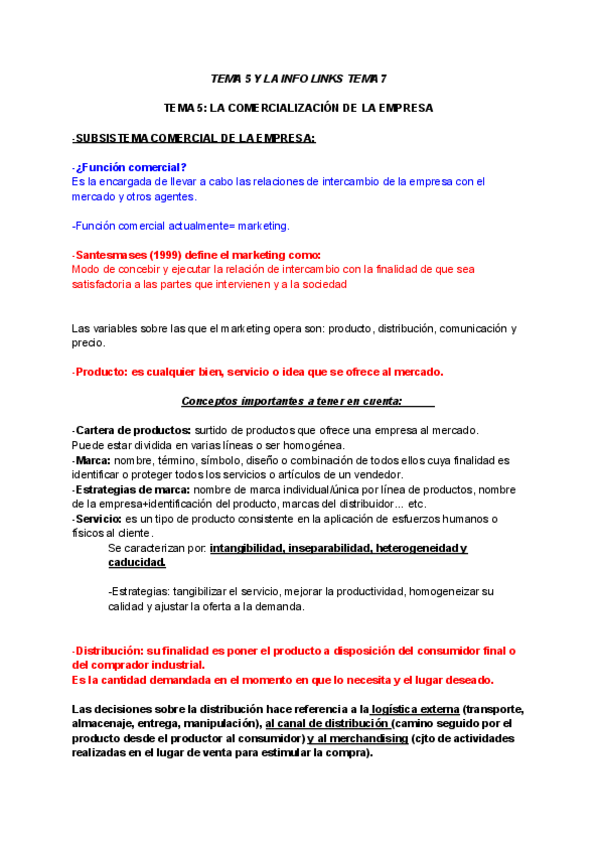 TEMA 5 Y LA INFO LINKS TEMA 7

TEMA 5: LA COMERCIALIZACIÓN DE LA EMPRESA

-SUBSISTEMA COMERCIAL DE LA EMPRESA:

-¿Función comercial?
Es la encargada de llevar a cabo las relaciones de intercambio de la empresa con el mercado y otros agentes.

-Función comercial actualmente= marketing.

-Santesmases (1999) define el marketing como:
Modo de concebir y ejecutar la relación de intercambio con la finalidad de que sea satisfactoria a las partes que intervienen y a la sociedad

Las variables sobre las que el marketing opera son: producto, distribución, comunicación y precio.

-Producto: es cualquier bien, servicio o idea que se ofrece al mercado.

Conceptos importantes a tener en cuenta:

-Cartera de productos: surtido de productos que ofrece una empresa al mercado. Puede estar dividida en varias líneas o ser homogénea.
-Marca: nombre, término, símbolo, diseño o combinación de todos ellos cuya finalidad es identificar o proteger todos los servicios o artículos de un vendedor.
-Estrategias de marca: nombre de marca individual/única por línea de productos, nombre de la empresa+identificación del producto, marcas del distribuidor... etc.
-Servicio: es un tipo de producto consistente en la aplicación de esfuerzos humanos o físicos al cliente.
Se caracterizan por: intangibilidad, inseparabilidad, heterogeneidad y caducidad.

-Estrategias: tangibilizar el servicio, mejorar la productividad, homogeneizar su calidad y ajustar la oferta a la demanda.

-Distribución: su finalidad es poner el producto a disposición del consumidor final o del comprador industrial.
Es la cantidad demandada en el momento en que lo necesita y el lugar deseado.

Las decisiones sobre la distribución hace referencia a la logística externa (transporte, almacenaje, entrega, manipulación), al canal de distribución (camino seguido por el producto desde el productor al consumidor) y al merchandising (cjto de actividades realizadas en el lugar de venta para estimular la compra).